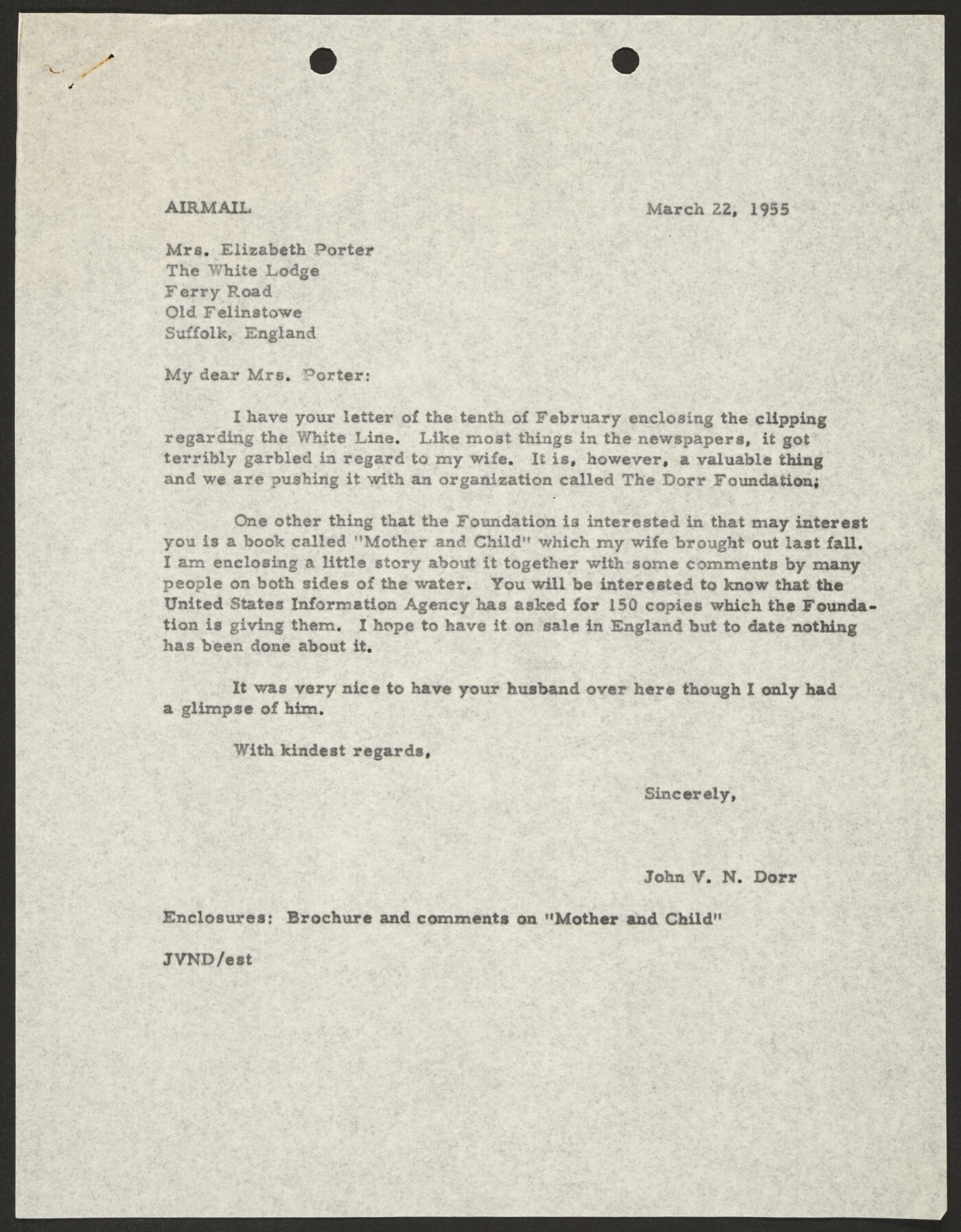 AIRMAIL

March 22, 1955

Mrs. Elizabeth Porter
The White Lodge
Ferry Road
Old Felinstowe
Suffolk, England

My dear Mrs. Porter:

I have your letter of the tenth of February enclosing the clipping regarding the White Line. Like most things in the newspapers, it got terribly garbled in regard to my wife. It is, however, a valuable thing and we are pushing it with an organization called The Dorr Foundation;

One other thing that the Foundation is interested in that may interest you is a book called "Mother and Child" which my wife brought out last fall. I am enclosing a little story about it together with some comments by many people on both sides of the water. You will be interested to know that the United States Information Agency has asked for 150 copies which the Foundation is giving them. I hope to have it on sale in England but to date nothing has been done about it.

It was very nice to have your husband over here though I only had a glimpse of him.

With kindest regards,

Sincerely,

John V. N. Dorr

Enclosures: Brochure and comments on "Mother and Child"

JVND/est